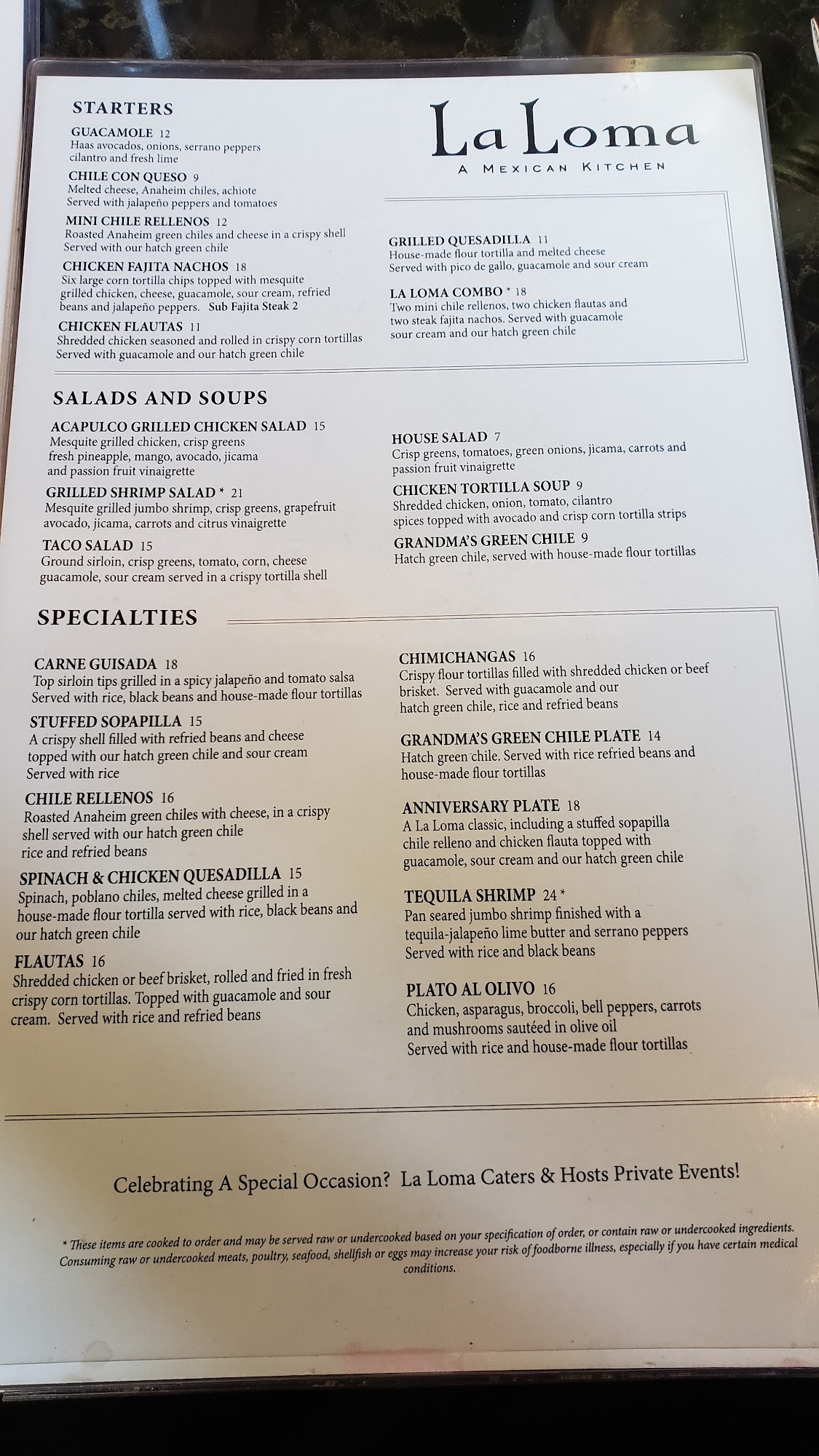 STARTERS

GUACAMOLE 12
Haas avocados, onions, serrano peppers
cilantro and fresh lime

CHILE CON QUESO 9
Melted cheese, Anaheim chiles, achiote
Served with jalapeño peppers and tomatoes

MINI CHILE RELLENOS 12
Roasted Anaheim green chiles and cheese in a crispy shell
Served with our hatch green chile

CHICKEN FAJITA NACHOS 18
Six large corn tortilla chips topped with mesquite grilled chicken, cheese, guacamole, sour cream, refried beans and jalapeño peppers. Sub Fajita Steak 2

CHICKEN FLAUTAS 11
Shredded chicken seasoned and rolled in crispy corn tortillas
Served with guacamole and our hatch green chile

La Loma
A MEXICAN KITCHEN

GRILLED QUESADILLA 11
House-made flour tortilla and melted cheese
Served with pico de gallo, guacamole and sour cream

LA LOMA COMBO * 18
Two mini chile rellenos, two chicken flautas and two steak fajita nachos. Served with guacamole sour cream and our hatch green chile

SALADS AND SOUPS

ACAPULCO GRILLED CHICKEN SALAD 15
Mesquite grilled chicken, crisp greens
fresh pineapple, mango, avocado, jicama
and passion fruit vinaigrette

GRILLED SHRIMP SALAD * 21
Mesquite grilled jumbo shrimp, crisp greens, grapefruit avocado, jicama, carrots and citrus vinaigrette

TACO SALAD 15
Ground sirloin, crisp greens, tomato, corn, cheese guacamole, sour cream served in a crispy tortilla shell

HOUSE SALAD 7
Crisp greens, tomatoes, green onions, jicama, carrots and passion fruit vinaigrette

CHICKEN TORTILLA SOUP 9
Shredded chicken, onion, tomato, cilantro
spices topped with avocado and crisp corn tortilla strips

GRANDMA'S GREEN CHILE 9
Hatch green chile, served with house-made flour tortillas

SPECIALTIES

CARNE GUISADA 18
Top sirloin tips grilled in a spicy jalapeño and tomato salsa
Served with rice, black beans and house-made flour tortillas

STUFFED SOPAPILLA 15
A crispy shell filled with refried beans and cheese topped with our hatch green chile and sour cream
Served with rice

CHILE RELLENOS 16
Roasted Anaheim green chiles with cheese, in a crispy shell served with our hatch green chile
rice and refried beans

SPINACH & CHICKEN QUESADILLA 15
Spinach, poblano chiles, melted cheese grilled in a house-made flour tortilla served with rice, black beans and our hatch green chile

FLAUTAS 16
Shredded chicken or beef brisket, rolled and fried in fresh crispy corn tortillas. Topped with guacamole and sour cream. Served with rice and refried beans

CHIMICHANGAS 16
Crispy flour tortillas filled with shredded chicken or beef brisket. Served with guacamole and our
hatch green chile, rice and refried beans

GRANDMA'S GREEN CHILE PLATE 14
Hatch green chile. Served with rice refried beans and house-made flour tortillas

ANNIVERSARY PLATE 18
A La Loma classic, including a stuffed sopapilla chile relleno and chicken flauta topped with guacamole, sour cream and our hatch green chile

TEQUILA SHRIMP 24 *
Pan seared jumbo shrimp finished with a tequila-jalapeño lime butter and serrano peppers
Served with rice and black beans

PLATO AL OLIVO 16
Chicken, asparagus, broccoli, bell peppers, carrots and mushrooms sautéed in olive oil
Served with rice and house-made flour tortillas

Celebrating A Special Occasion? La Loma Caters & Hosts Private Events!

* These items are cooked to order and may be served raw or undercooked based on your specification of order, or contain raw or undercooked ingredients. Consuming raw or undercooked meats, poultry, seafood, shellfish or eggs may increase your risk of foodborne illness, especially if you have certain medical conditions.